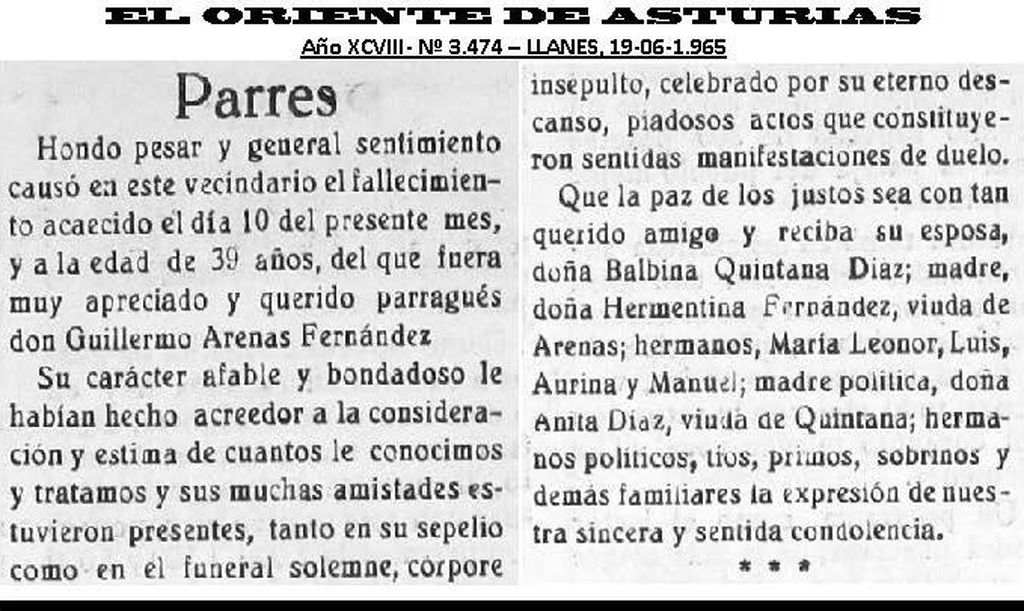 EL ORIENTE DE ASTURIAS

Año XCVIII- Nº 3.474 – LLANES, 19-06-1.965

Parres

Hondo pesar y general sentimiento causó en este vecindario el fallecimiento acaecido el día 10 del presente mes, y a la edad de 39 años, del que fuera muy apreciado y querido parragués don Guillermo Arenas Fernández

Su carácter afable y bondadoso le habían hecho acreedor a la consideración y estima de cuantos le conocimos y tratamos y sus muchas amistades estuvieron presentes, tanto en su sepelio como en el funeral solemne, córpore insepulto, celebrado por su eterno descanso, piadosos actos que constituyeron sentidas manifestaciones de duelo.

Que la paz de los justos sea con tan querido amigo y reciba su esposa, doña Balbina Quintana Díaz; madre, doña Hermentina Fernández, viuda de Arenas; hermanos, María Leonor, Luis, Aurina y Manuel; madre política, doña Anita Díaz, viuda de Quintana; hermanos políticos, tíos, primos, sobrinos y demás familiares la expresión de nuestra sincera y sentida condolencia.

* * *